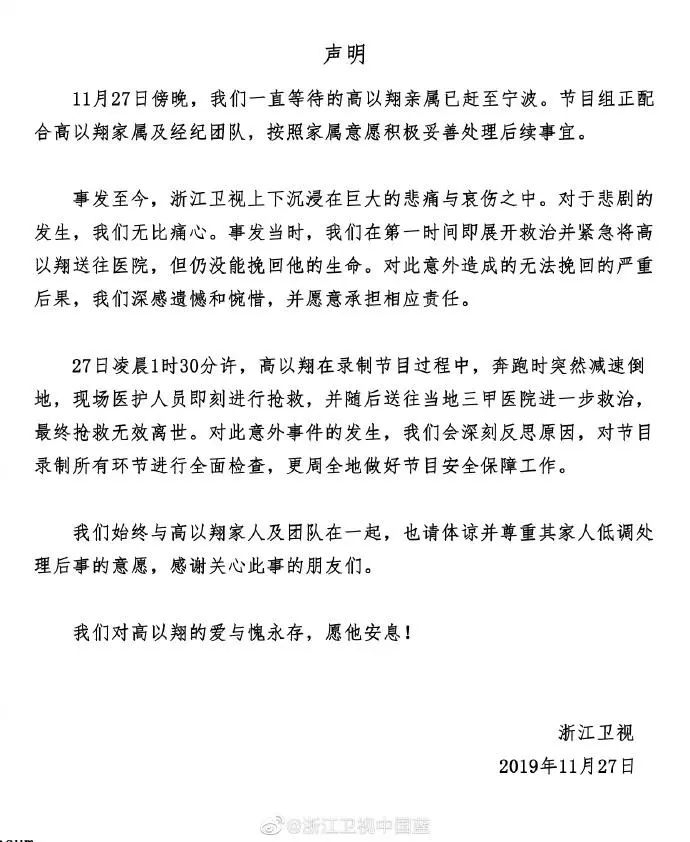 声明

11月27日傍晚，我们一直等待的高以翔亲属已赶至宁波。节目组正配合高以翔家属及经纪团队，按照家属意愿积极妥善处理后续事宜。

事发至今，浙江卫视上下沉浸在巨大的悲痛与哀伤之中。对于悲剧的发生，我们无比痛心。事发当时，我们在第一时间即展开救治并紧急将高以翔送往医院，但仍没能挽回他的生命。对此意外造成的无法挽回的严重后果，我们深感遗憾和惋惜，并愿意承担相应责任。

27日凌晨1时30分许，高以翔在录制节目过程中，奔跑时突然减速倒地，现场医护人员即刻进行抢救，并随后送往当地三甲医院进一步救治，最终抢救无效离世。对此意外事件的发生，我们会深刻反思原因，对节目录制所有环节进行全面检查，更周全地做好节目安全保障工作。

我们始终与高以翔家人及团队在一起，也请体谅并尊重其家人低调处理后事的意愿，感谢关心此事的朋友们。

我们对高以翔的爱与愧永存，愿他安息！

浙江卫视
2019年11月27日

@浙江卫视中国蓝